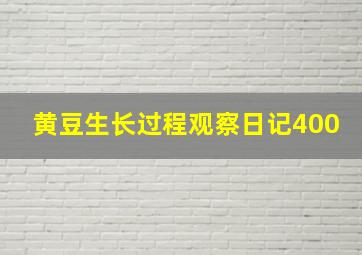 黄豆生长过程观察日记400